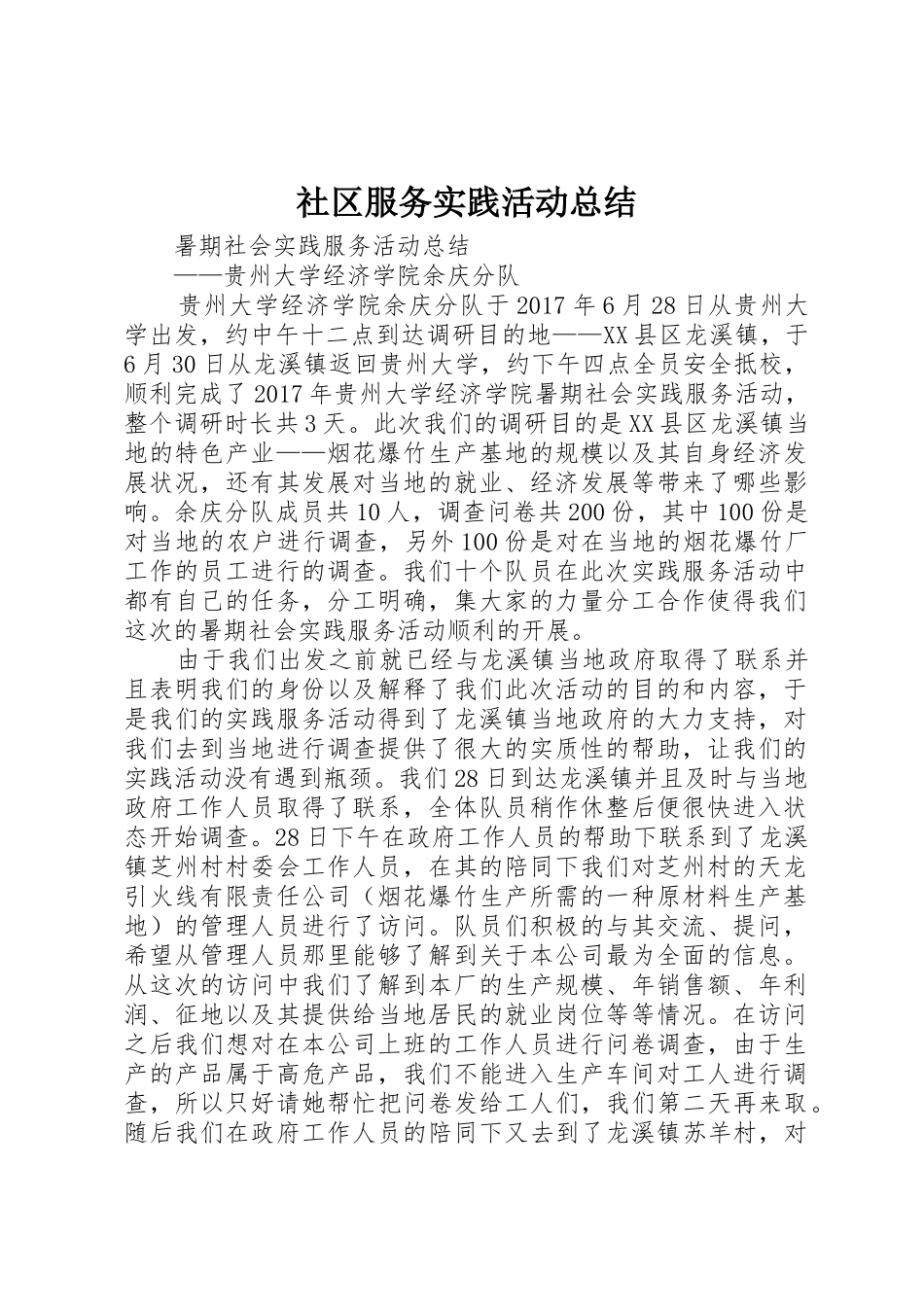 社区服务实践活动总结

暑期社会实践服务活动总结

——贵州大学经济学院余庆分队

贵州大学经济学院余庆分队于2017年6月28日从贵州大学出发，约中午十二点到达调研目的地——XX县区龙溪镇，于6月30日从龙溪镇返回贵州大学，约下午四点全员安全抵校，顺利完成了2017年贵州大学经济学院暑期社会实践服务活动，整个调研时长共3天。此次我们的调研目的是XX县区龙溪镇当地的特色产业——烟花爆竹生产基地的规模以及其自身经济发展状况，还有其发展对当地的就业、经济发展等带来了哪些影响。余庆分队成员共10人，调查问卷共200份，其中100份是对当地的农户进行调查，另外100份是对在当地的烟花爆竹厂工作的员工进行的调查。我们十个队员在此次实践服务活动中都有自己的任务，分工明确，集大家的力量分工合作使得我们这次的暑期社会实践服务活动顺利的开展。

由于我们出发之前就已经与龙溪镇当地政府取得了联系并且表明我们的身份以及解释了我们此次活动的目的和内容，于是我们的实践服务活动得到了龙溪镇当地政府的大力支持，对我们去到当地进行调查提供了很大的实质性的帮助，让我们的实践活动没有遇到瓶颈。我们28日到达龙溪镇并且及时与当地政府工作人员取得了联系，全体队员稍作休整后便很快进入状态开始调查。28日下午在政府工作人员的帮助下联系到了龙溪镇芝州村村委会工作人员，在其的陪同下我们对芝州村的天龙引火线有限责任公司（烟花爆竹生产所需的一种原材料生产基地）的管理人员进行了访问。队员们积极的与其交流、提问，希望从管理人员那里能够了解到关于本公司最为全面的信息。从这次的访问中我们了解到本厂的生产规模、年销售额、年利润、征地以及其提供给当地居民的就业岗位等等情况。在访问之后我们想对在本公司上班的工作人员进行问卷调查，由于生产的产品属于高危产品，我们不能进入生产车间对工人进行调查，所以只好请她帮忙把问卷发给工人们，我们第二天再来取。随后我们在政府工作人员的陪同下又去到了龙溪镇苏羊村，对